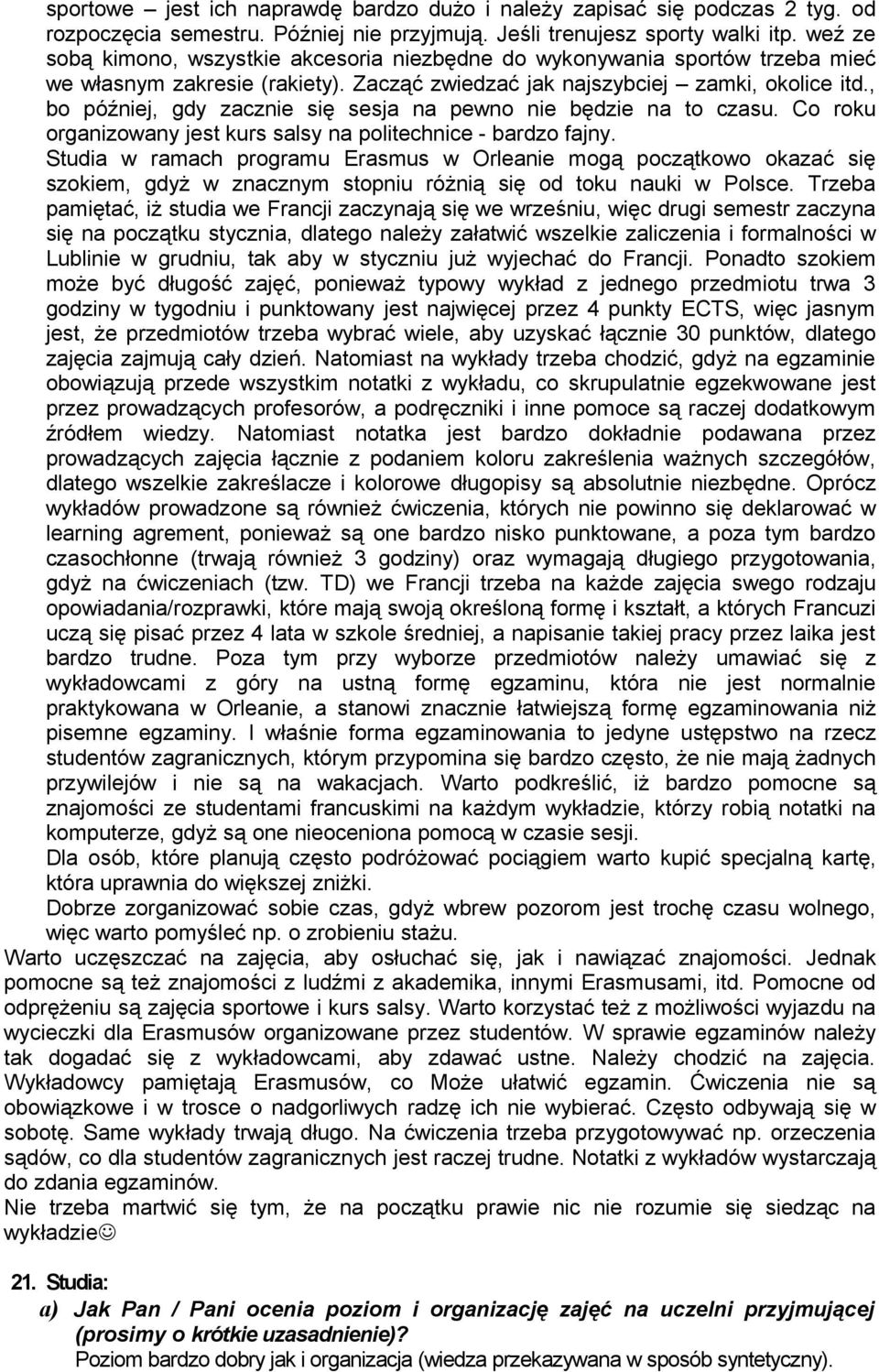 sportowe – jest ich naprawdę bardzo dużo i należy zapisać się podczas 2 tyg. od rozpoczęcia semestru. Później nie przyjmują. Jeśli trenujesz sporty walki itp. weź ze sobą kimono, wszystkie akcesoria niezbędne do wykonywania sportów trzeba mieć we własnym zakresie (rakiety). Zacząć zwiedzać jak najszybciej – zamki, okolice itd., bo później, gdy zacznie się sesja na pewno nie będzie na to czasu. Co roku organizowany jest kurs salsy na politechnice - bardzo fajny.

Studia w ramach programu Erasmus w Orleanie mogą początkowo okazać się szokiem, gdyż w znacznym stopniu różnią się od toku nauki w Polsce. Trzeba pamiętać, iż studia we Francji zaczynają się we wrześniu, więc drugi semestr zaczyna się na początku stycznia, dlatego należy załatwić wszelkie zaliczenia i formalności w Lublinie w grudniu, tak aby w styczniu już wyjechać do Francji. Ponadto szokiem może być długość zajęć, ponieważ typowy wykład z jednego przedmiotu trwa 3 godziny w tygodniu i punktowany jest najwięcej przez 4 punkty ECTS, więc jasnym jest, że przedmiotów trzeba wybrać wiele, aby uzyskać łącznie 30 punktów, dlatego zajęcia zajmują cały dzień. Natomiast na wykłady trzeba chodzić, gdyż na egzaminie obowiązują przede wszystkim notatki z wykładu, co skrupulatnie egzekwowane jest przez prowadzących profesorów, a podręczniki i inne pomoce są raczej dodatkowym źródłem wiedzy. Natomiast notatka jest bardzo dokładnie podawana przez prowadzących zajęcia łącznie z podaniem koloru zakreślenia ważnych szczegółów, dlatego wszelkie zakreślacze i kolorowe długopisy są absolutnie niezbędne. Oprócz wykładów prowadzone są również ćwiczenia, których nie powinno się deklarować w learning agrement, ponieważ są one bardzo nisko punktowane, a poza tym bardzo czasochłonne (trwają również 3 godziny) oraz wymagają długiego przygotowania, gdyż na ćwiczeniach (tzw. TD) we Francji trzeba na każde zajęcia swego rodzaju opowiadania/rozprawki, które mają swoją określoną formę i kształt, a których Francuzi uczą się pisać przez 4 lata w szkole średniej, a napisanie takiej pracy przez laika jest bardzo trudne. Poza tym przy wyborze przedmiotów należy umawiać się z wykładowcami z góry na ustną formę egzaminu, która nie jest normalnie praktykowana w Orleanie, a stanowi znacznie łatwiejszą formę egzaminowania niż pisemne egzaminy. I właśnie forma egzaminowania to jedyne ustępstwo na rzecz studentów zagranicznych, którym przypomina się bardzo często, że nie mają żadnych przywilejów i nie są na wakacjach. Warto podkreślić, iż bardzo pomocne są znajomości ze studentami francuskimi na każdym wykładzie, którzy robią notatki na komputerze, gdyż są one nieoceniona pomocą w czasie sesji.

Dla osób, które planują często podróżować pociągiem warto kupić specjalną kartę, która uprawnia do większej zniżki.

Dobrze zorganizować sobie czas, gdyż wbrew pozorom jest trochę czasu wolnego, więc warto pomyśleć np. o zrobieniu stażu.

Warto uczęszczać na zajęcia, aby osłuchać się, jak i nawiązać znajomości. Jednak pomocne są też znajomości z ludźmi z akademika, innymi Erasmusami, itd. Pomocne od odprężeniu są zajęcia sportowe i kurs salsy. Warto korzystać też z możliwości wyjazdu na wycieczki dla Erasmusów organizowane przez studentów. W sprawie egzaminów należy tak dogadać się z wykładowcami, aby zdawać ustne. Należy chodzić na zajęcia. Wykładowcy pamiętają Erasmusów, co Może ułatwić egzamin. Ćwiczenia nie są obowiązkowe i w trosce o nadgorliwych radzę ich nie wybierać. Często odbywają się w sobotę. Same wykłady trwają długo. Na ćwiczenia trzeba przygotowywać np. orzeczenia sądów, co dla studentów zagranicznych jest raczej trudne. Notatki z wykładów wystarczają do zdania egzaminów.

Nie trzeba martwić się tym, że na początku prawie nic nie rozumie się siedząc na wykładzie☺

21. Studia:

a) Jak Pan / Pani ocenia poziom i organizację zajęć na uczelni przyjmującej (prosimy o krótkie uzasadnienie)?

Poziom bardzo dobry jak i organizacja (wiedza przekazywana w sposób syntetyczny).